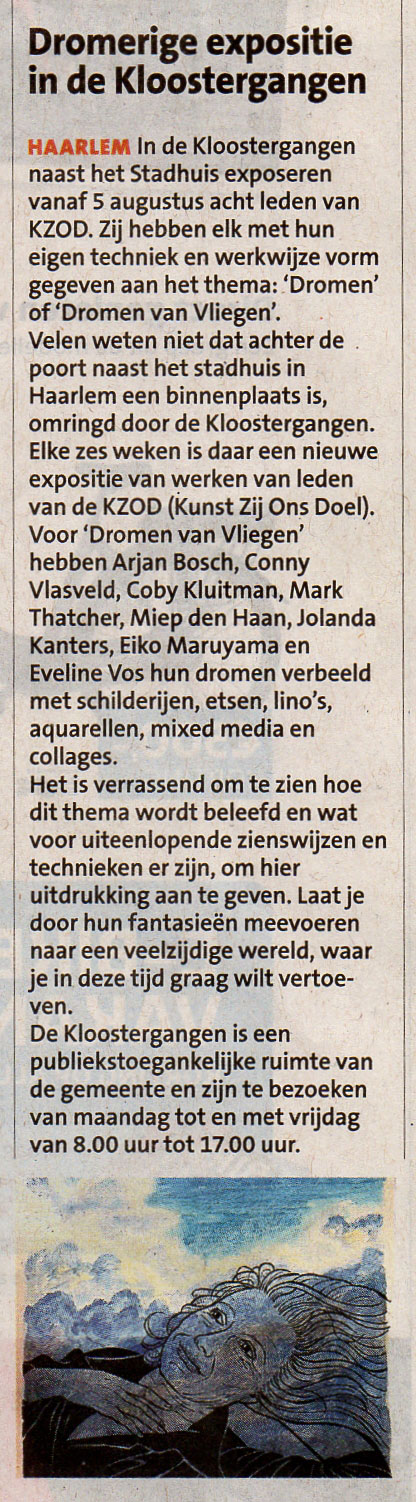 Dromerige expositie in de Kloostergangen

HAARLEM In de Kloostergangen naast het Stadhuis exposeren vanaf 5 augustus acht leden van KZOD. Zij hebben elk met hun eigen techniek en werkwijze vorm gegeven aan het thema: 'Dromen' of 'Dromen van Vliegen'.

Velen weten niet dat achter de poort naast het stadhuis in Haarlem een binnenplaats is, omringd door de Kloostergangen. Elke zes weken is daar een nieuwe expositie van werken van leden van de KZOD (Kunst Zij Ons Doel). Voor 'Dromen van Vliegen' hebben Arjan Bosch, Conny Vlasveld, Coby Kluitman, Mark Thatcher, Miep den Haan, Jolanda Kanters, Eiko Maruyama en Eveline Vos hun dromen verbeeld met schilderijen, etsen, lino's, aquarellen, mixed media en collages.

Het is verrassend om te zien hoe dit thema wordt beleefd en wat voor uiteenlopende zienswijzen en technieken er zijn, om hier uitdrukking aan te geven. Laat je door hun fantasieën meevoeren naar een veelzijdige wereld, waar je in deze tijd graag wilt vertoeven.

De Kloostergangen is een publiekstoegankelijke ruimte van de gemeente en zijn te bezoeken van maandag tot en met vrijdag van 8.00 uur tot 17.00 uur.